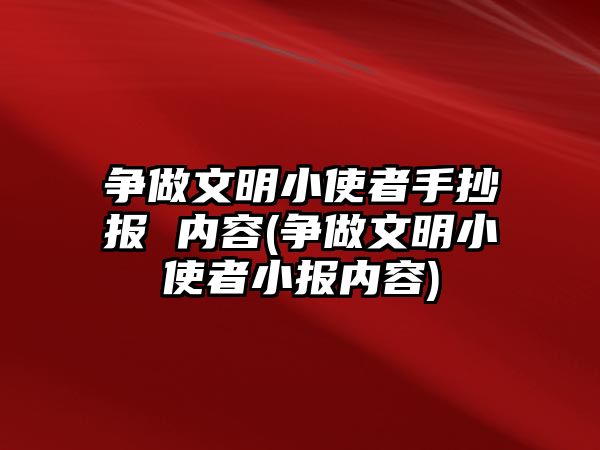 争做文明小使者手抄报 内容(争做文明小使者小报内容)